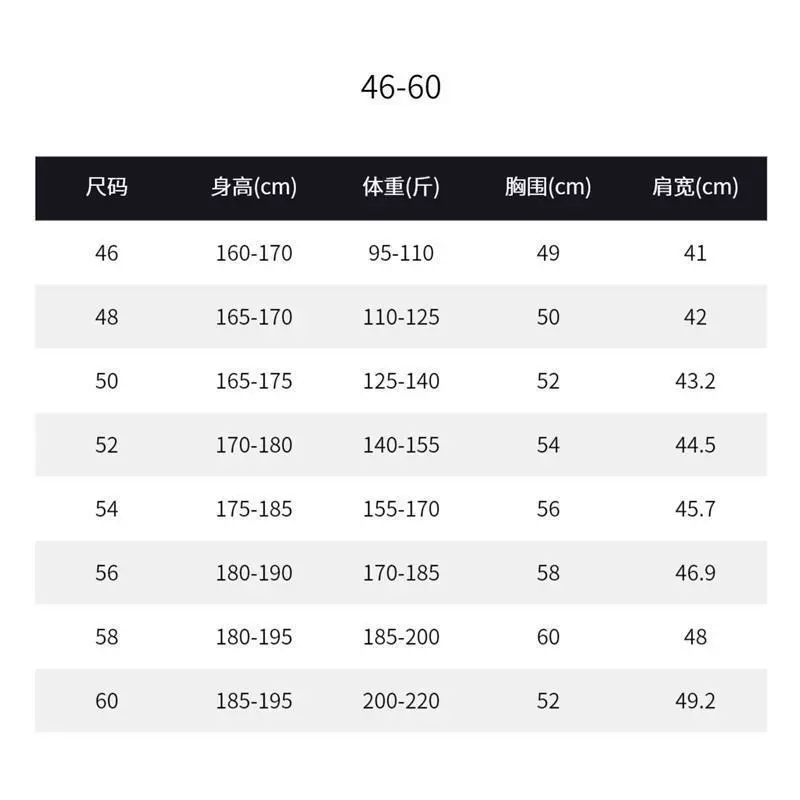 46-60

| 尺码 | 身高(cm) | 体重(斤) | 胸围(cm) | 肩宽(cm) |
|---|---|---|---|---|
| 46 | 160-170 | 95-110 | 49 | 41 |
| 48 | 165-170 | 110-125 | 50 | 42 |
| 50 | 165-175 | 125-140 | 52 | 43.2 |
| 52 | 170-180 | 140-155 | 54 | 44.5 |
| 54 | 175-185 | 155-170 | 56 | 45.7 |
| 56 | 180-190 | 170-185 | 58 | 46.9 |
| 58 | 180-195 | 185-200 | 60 | 48 |
| 60 | 185-195 | 200-220 | 52 | 49.2 |